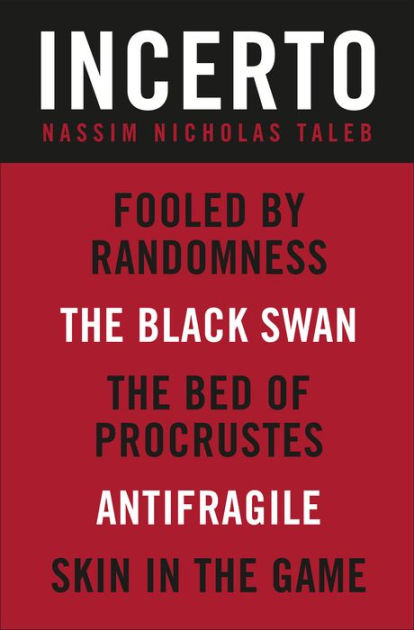 INCERTO

NASSIM NICHOLAS TALEB

FOOLED BY RANDOMNESS

THE BLACK SWAN

THE BED OF PROCRUSTES

ANTIFRAGILE

SKIN IN THE GAME